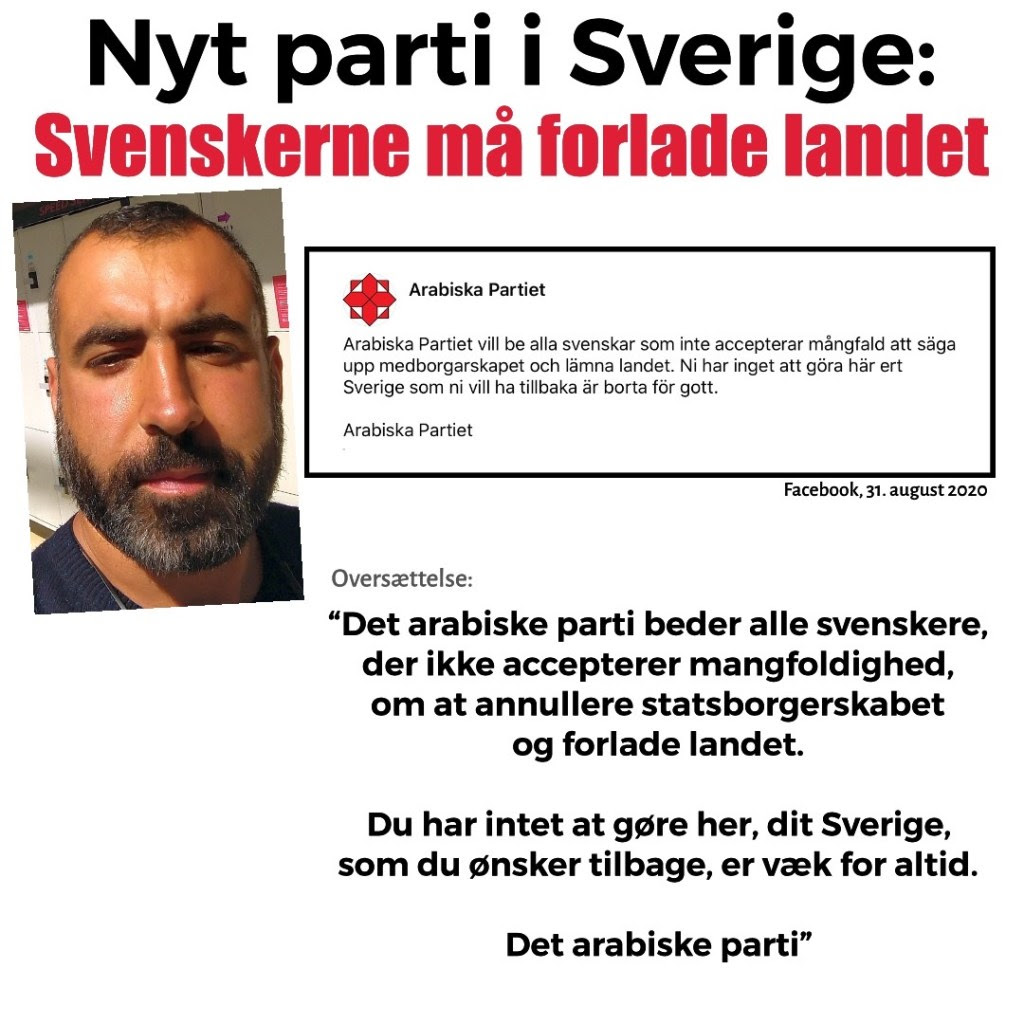 Nyt parti i Sverige:
Svenskerne må forlade landet

Arabiska Partiet

Arabiska Partiet vill be alla svenskar som inte accepterar mångfald att säga upp medborgarskapet och lämna landet. Ni har inget att göra här ert Sverige som ni vill ha tillbaka är borta för gott.

Arabiska Partiet

Facebook, 31. august 2020

Oversættelse:

“Det arabiske parti beder alle svenskere, der ikke accepterer mangfoldighed, om at annullere statsborgerskabet og forlade landet.

Du har intet at gøre her, dit Sverige, som du ønsker tilbage, er væk for altid.

Det arabiske parti”